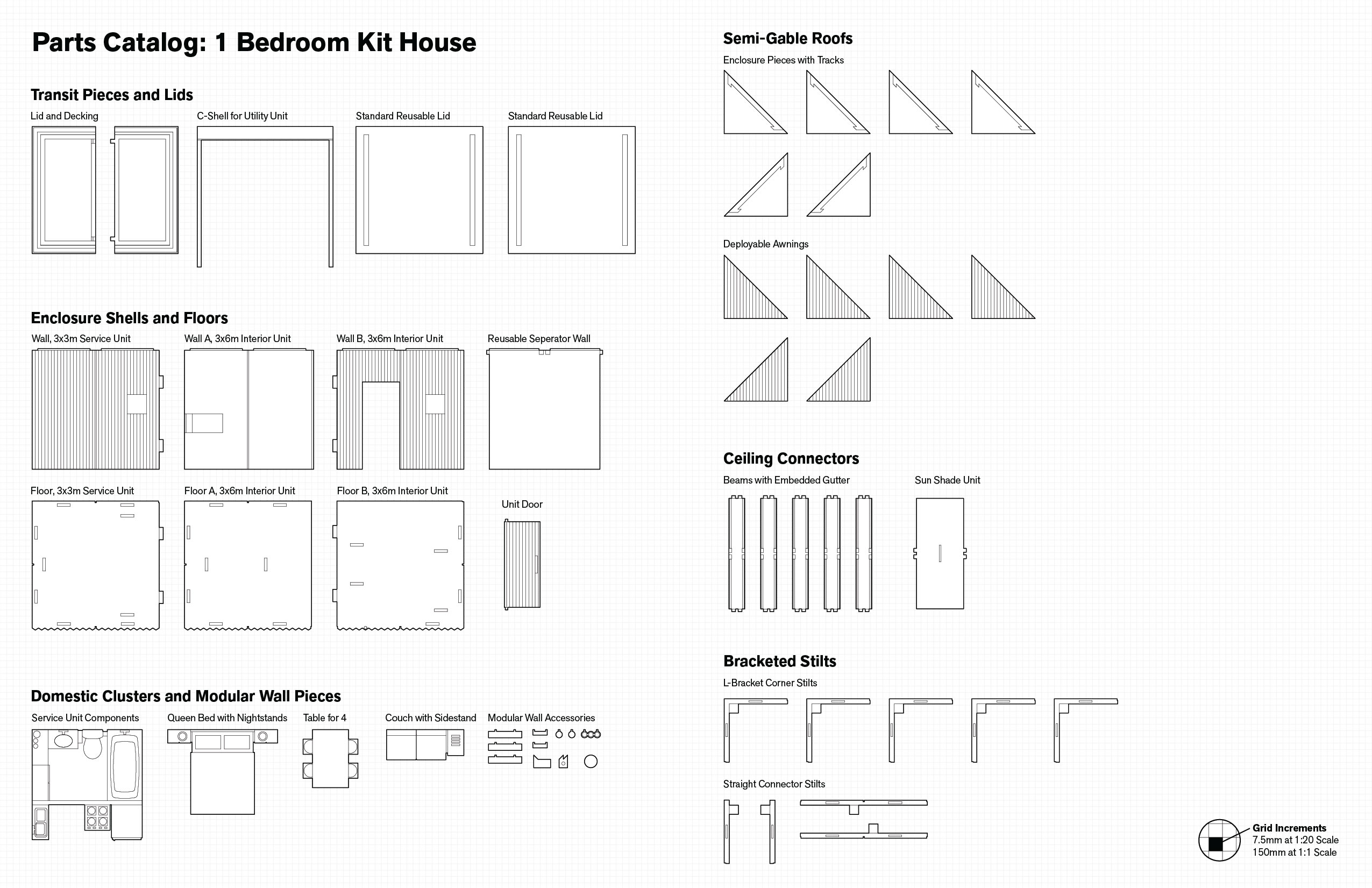 Parts Catalog: 1 Bedroom Kit House

Transit Pieces and Lids

Lid and Decking

C-Shell for Utility Unit

Standard Reusable Lid

Standard Reusable Lid

Enclosure Shells and Floors

Wall, 3x3m Service Unit

Wall A, 3x6m Interior Unit

Wall B, 3x6m Interior Unit

Reusable Seperator Wall

Floor, 3x3m Service Unit

Floor A, 3x6m Interior Unit

Floor B, 3x6m Interior Unit

Unit Door

Domestic Clusters and Modular Wall Pieces

Service Unit Components

Queen Bed with Nightstands

Table for 4

Couch with Sidestand

Modular Wall Accessories

Semi-Gable Roofs

Enclosure Pieces with Tracks

Deployable Awnings

Ceiling Connectors

Beams with Embedded Gutter

Sun Shade Unit

Bracketed Stilts

L-Bracket Corner Stilts

Straight Connector Stilts

Grid Increments
7.5mm at 1:20 Scale
150mm at 1:1 Scale